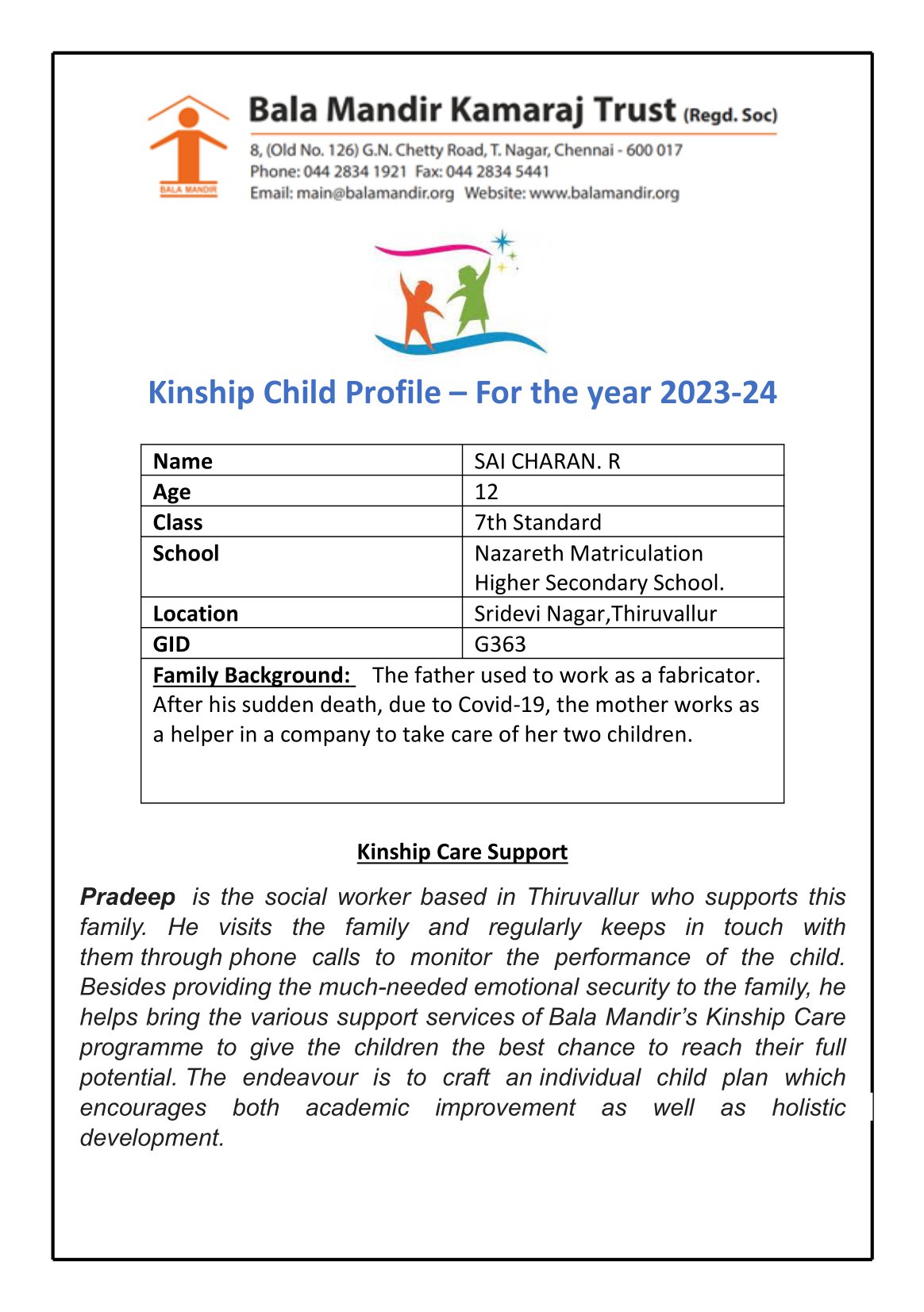 BALA MANDIR

Bala Mandir Kamaraj Trust (Regd. Soc)

8, (Old No. 126) G.N. Chetty Road, T. Nagar, Chennai - 600 017
Phone: 044 2834 1921 Fax: 044 2834 5441
Email: main@balamandir.org Website: www.balamandir.org

Kinship Child Profile – For the year 2023-24

| Name | SAI CHARAN. R |
|---|---|
| Age | 12 |
| Class | 7th Standard |
| School | Nazareth Matriculation Higher Secondary School. |
| Location | Sridevi Nagar,Thiruvallur |
| GID | G363 |
| Family Background: The father used to work as a fabricator. After his sudden death, due to Covid-19, the mother works as a helper in a company to take care of her two children. | |

Kinship Care Support

Pradeep is the social worker based in Thiruvallur who supports this family. He visits the family and regularly keeps in touch with them through phone calls to monitor the performance of the child. Besides providing the much-needed emotional security to the family, he helps bring the various support services of Bala Mandir's Kinship Care programme to give the children the best chance to reach their full potential. The endeavour is to craft an individual child plan which encourages both academic improvement as well as holistic development.